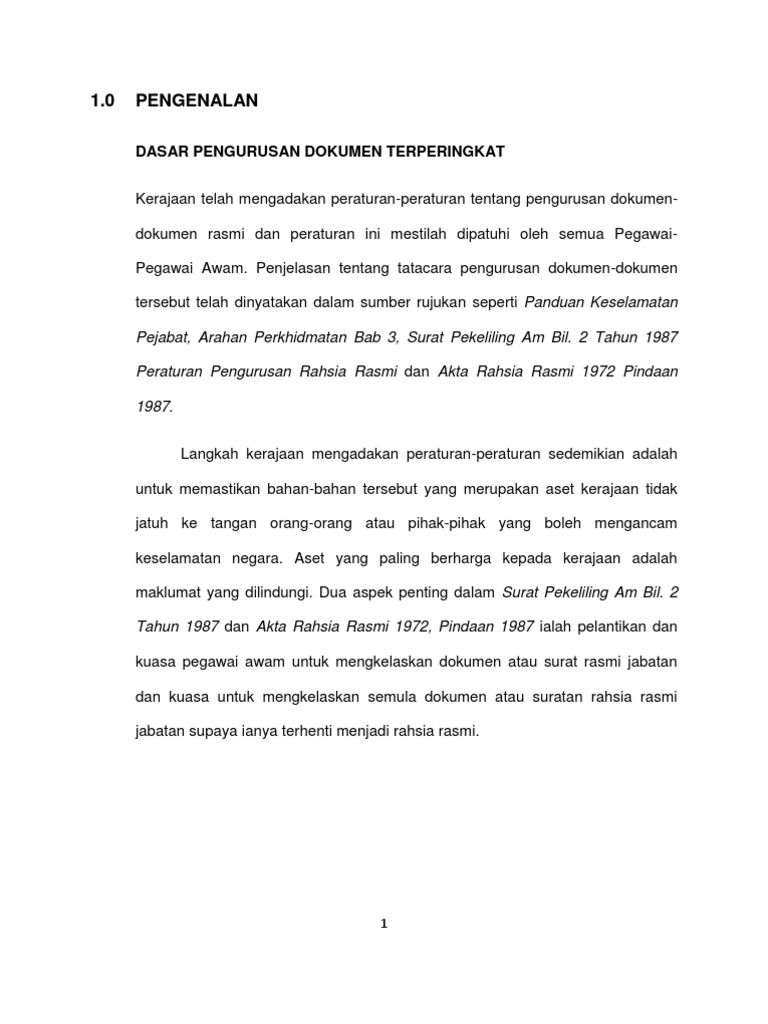 1.0 PENGENALAN

DASAR PENGURUSAN DOKUMEN TERPERINGKAT

Kerajaan telah mengadakan peraturan-peraturan tentang pengurusan dokumen-dokumen rasmi dan peraturan ini mestilah dipatuhi oleh semua Pegawai-Pegawai Awam. Penjelasan tentang tatacara pengurusan dokumen-dokumen tersebut telah dinyatakan dalam sumber rujukan seperti Panduan Keselamatan Pejabat, Arahan Perkhidmatan Bab 3, Surat Pekeliling Am Bil. 2 Tahun 1987 Peraturan Pengurusan Rahsia Rasmi dan Akta Rahsia Rasmi 1972 Pindaan 1987.

Langkah kerajaan mengadakan peraturan-peraturan sedemikian adalah untuk memastikan bahan-bahan tersebut yang merupakan aset kerajaan tidak jatuh ke tangan orang-orang atau pihak-pihak yang boleh mengancam keselamatan negara. Aset yang paling berharga kepada kerajaan adalah maklumat yang dilindungi. Dua aspek penting dalam Surat Pekeliling Am Bil. 2 Tahun 1987 dan Akta Rahsia Rasmi 1972, Pindaan 1987 ialah pelantikan dan kuasa pegawai awam untuk mengkelaskan dokumen atau surat rasmi jabatan dan kuasa untuk mengkelaskan semula dokumen atau suratan rahsia rasmi jabatan supaya ianya terhenti menjadi rahsia rasmi.

1